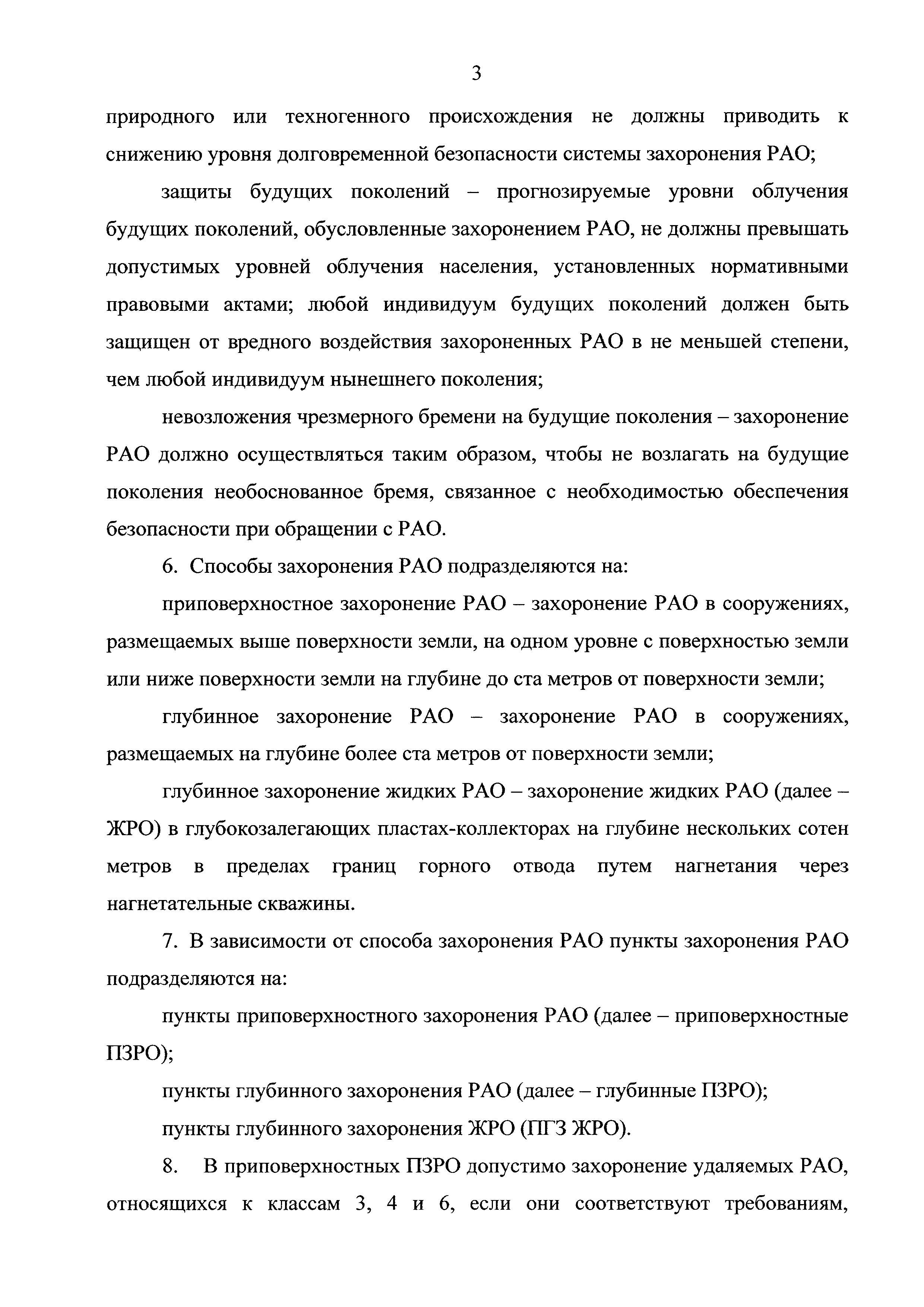 3

природного или техногенного происхождения не должны приводить к снижению уровня долговременной безопасности системы захоронения РАО;

защиты будущих поколений – прогнозируемые уровни облучения будущих поколений, обусловленные захоронением РАО, не должны превышать допустимых уровней облучения населения, установленных нормативными правовыми актами; любой индивидуум будущих поколений должен быть защищен от вредного воздействия захороненных РАО в не меньшей степени, чем любой индивидуум нынешнего поколения;

невозложения чрезмерного бремени на будущие поколения – захоронение РАО должно осуществляться таким образом, чтобы не возлагать на будущие поколения необоснованное бремя, связанное с необходимостью обеспечения безопасности при обращении с РАО.

6. Способы захоронения РАО подразделяются на:

приповерхностное захоронение РАО – захоронение РАО в сооружениях, размещаемых выше поверхности земли, на одном уровне с поверхностью земли или ниже поверхности земли на глубине до ста метров от поверхности земли;

глубинное захоронение РАО – захоронение РАО в сооружениях, размещаемых на глубине более ста метров от поверхности земли;

глубинное захоронение жидких РАО – захоронение жидких РАО (далее – ЖРО) в глубокозалегающих пластах-коллекторах на глубине нескольких сотен метров в пределах границ горного отвода путем нагнетания через нагнетательные скважины.

7. В зависимости от способа захоронения РАО пункты захоронения РАО подразделяются на:

пункты приповерхностного захоронения РАО (далее – приповерхностные ПЗРО);

пункты глубинного захоронения РАО (далее – глубинные ПЗРО);

пункты глубинного захоронения ЖРО (ПГЗ ЖРО).

8. В приповерхностных ПЗРО допустимо захоронение удаляемых РАО, относящихся к классам 3, 4 и 6, если они соответствуют требованиям,